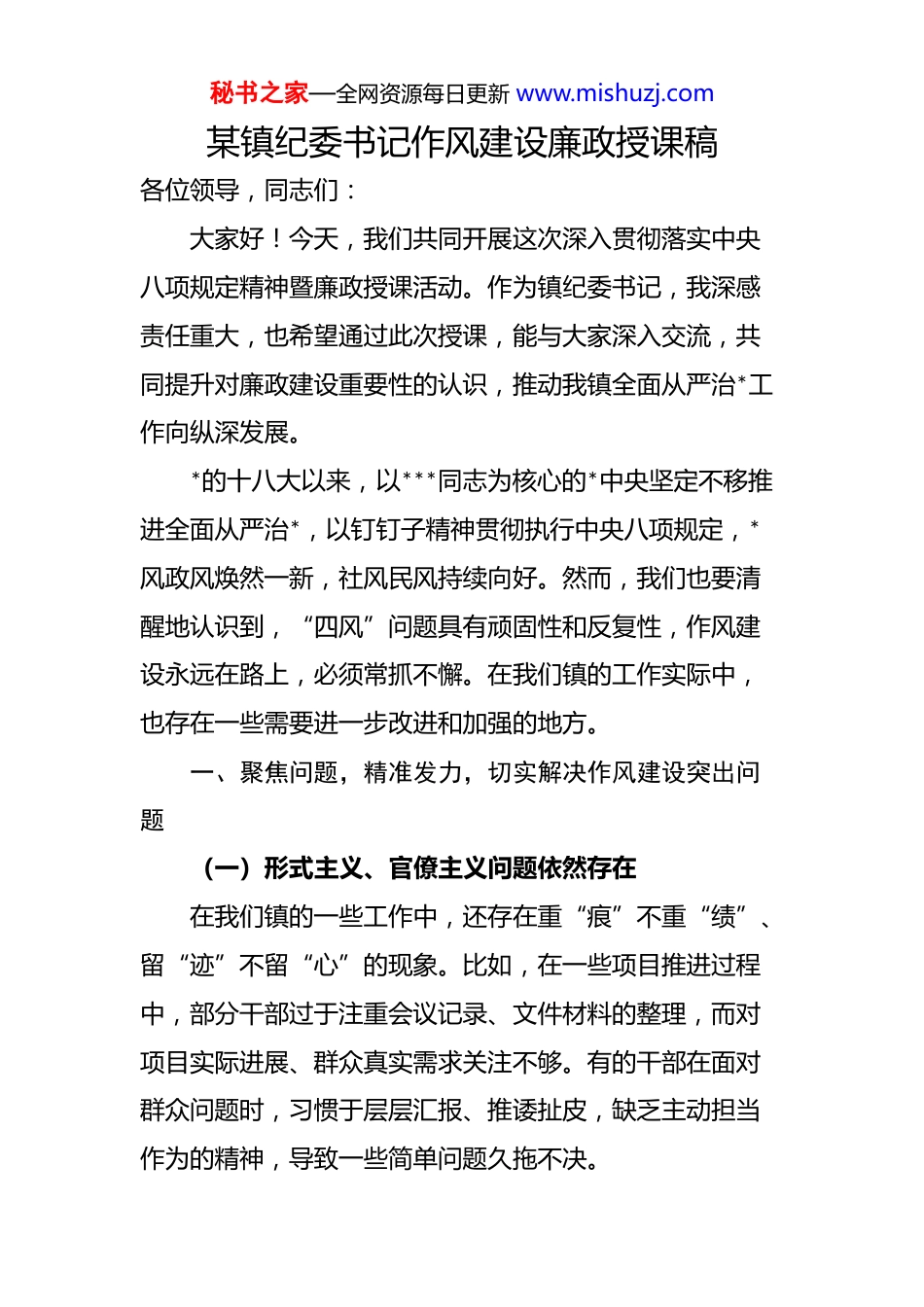 秘书之家—全网资源每日更新 www.mishuzj.com

某镇纪委书记作风建设廉政授课稿

各位领导，同志们：

大家好！今天，我们共同开展这次深入贯彻落实中央八项规定精神暨廉政授课活动。作为镇纪委书记，我深感责任重大，也希望通过此次授课，能与大家深入交流，共同提升对廉政建设重要性的认识，推动我镇全面从严治*工作向纵深发展。

*的十八大以来，以***同志为核心的*中央坚定不移推进全面从严治*，以钉钉子精神贯彻执行中央八项规定，*风政风焕然一新，社风民风持续向好。然而，我们也要清醒地认识到，“四风”问题具有顽固性和反复性，作风建设永远在路上，必须常抓不懈。在我们镇的工作实际中，也存在一些需要进一步改进和加强的地方。

一、聚焦问题，精准发力，切实解决作风建设突出问题

（一）形式主义、官僚主义问题依然存在

在我们镇的一些工作中，还存在重“痕”不重“绩”、留“迹”不留“心”的现象。比如，在一些项目推进过程中，部分干部过于注重会议记录、文件材料的整理，而对项目实际进展、群众真实需求关注不够。有的干部在面对群众问题时，习惯于层层汇报、推诿扯皮，缺乏主动担当作为的精神，导致一些简单问题久拖不决。